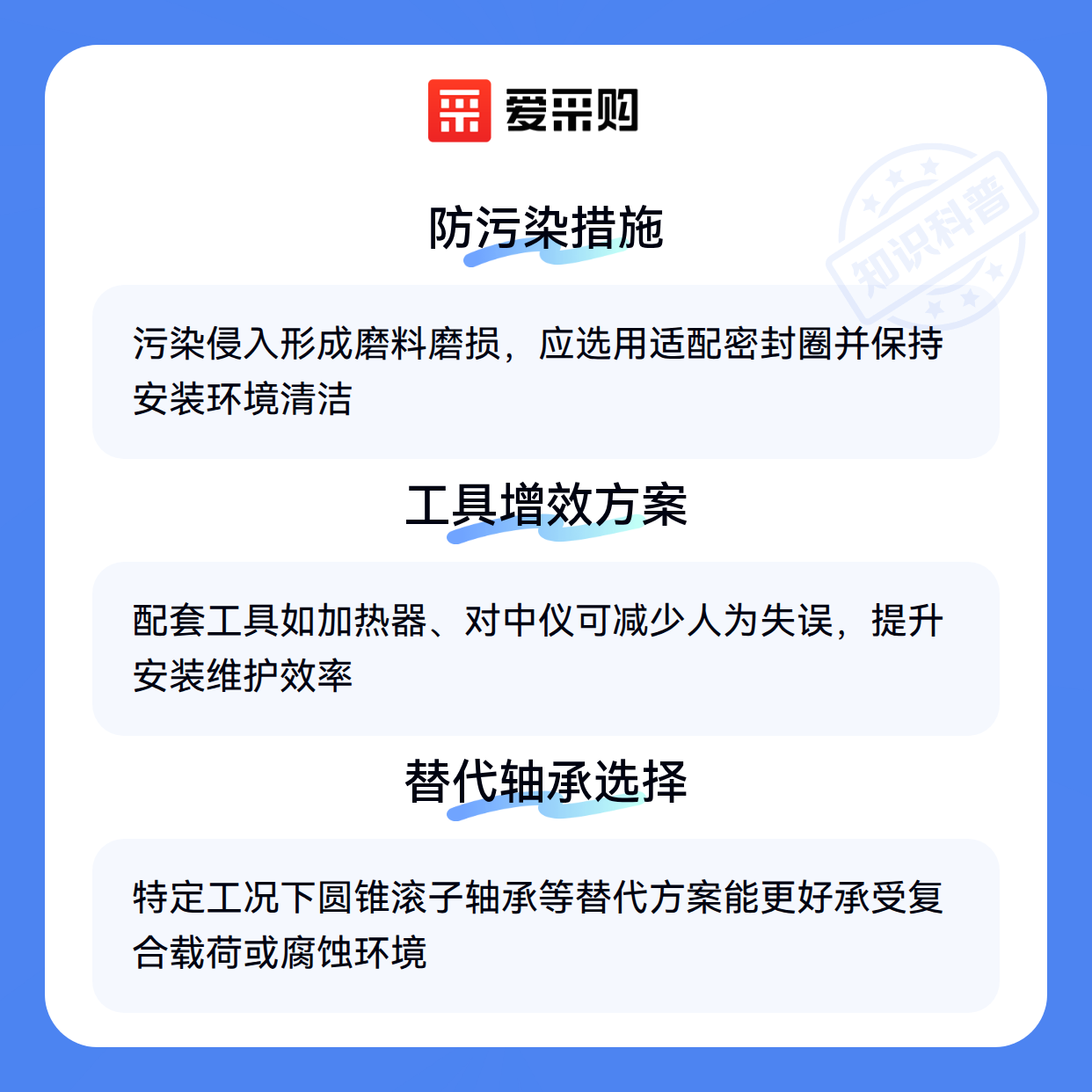 爱采购

防污染措施

污染侵入形成磨料磨损，应选用适配密封圈并保持安装环境清洁

工具增效方案

配套工具如加热器、对中仪可减少人为失误，提升安装维护效率

替代轴承选择

特定工况下圆锥滚子轴承等替代方案能更好承受复合载荷或腐蚀环境

知识科普